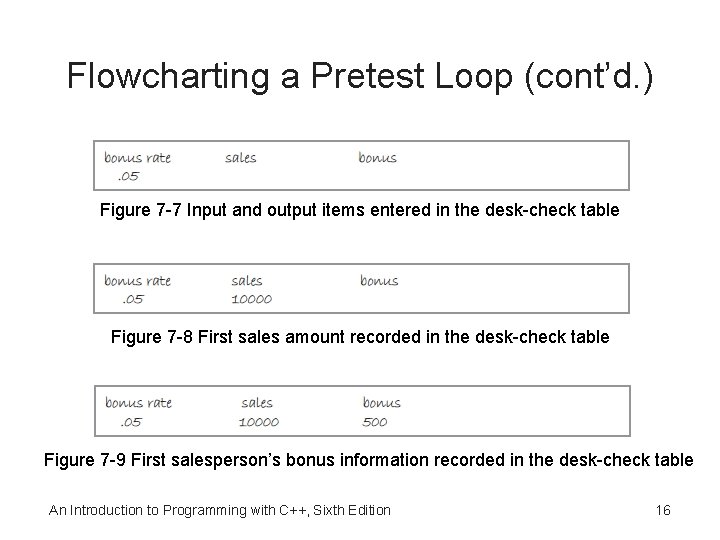 Flowcharting a Pretest Loop (cont'd.)

| bonus rate | sales | bonus |
|---|---|---|
| .05 | | |

Figure 7-7 Input and output items entered in the desk-check table

| bonus rate | sales | bonus |
|---|---|---|
| .05 | 10000 | |

Figure 7-8 First sales amount recorded in the desk-check table

| bonus rate | sales | bonus |
|---|---|---|
| .05 | 10000 | 500 |

Figure 7-9 First salesperson's bonus information recorded in the desk-check table

An Introduction to Programming with C++, Sixth Edition

16